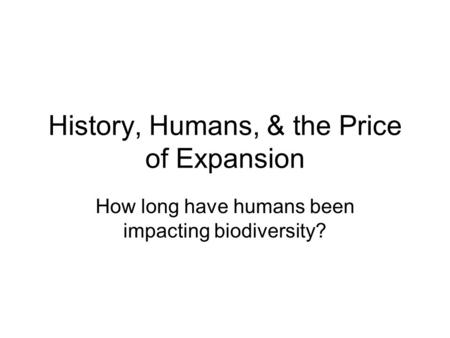 History, Humans, & the Price of Expansion

How long have humans been impacting biodiversity?